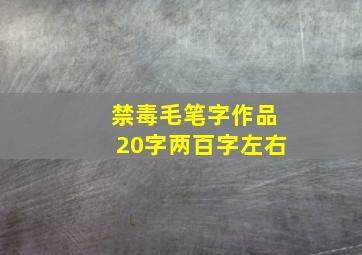 禁毒毛笔字作品
20字两百字左右